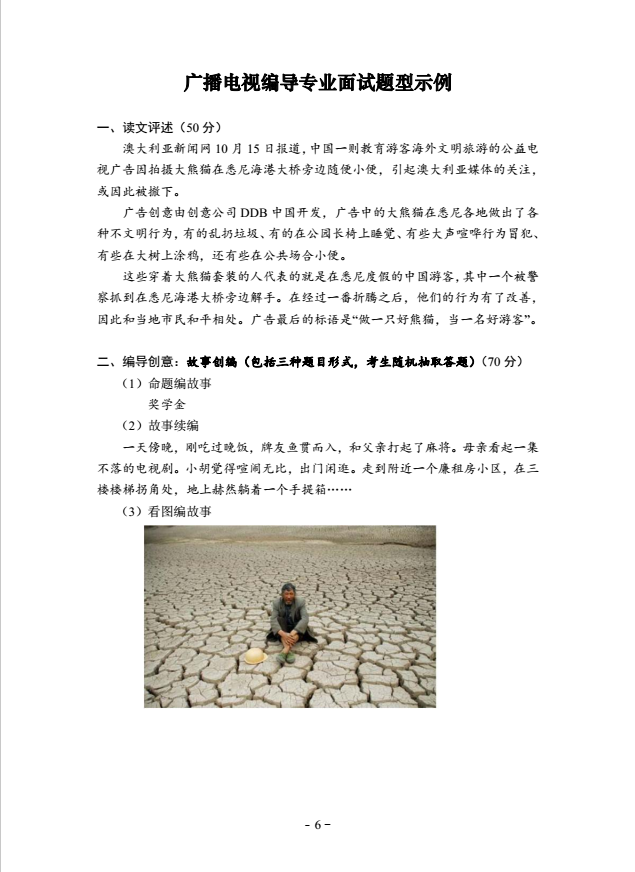 广播电视编导专业面试题型示例

一、读文评述（50 分）

澳大利亚新闻网 10 月 15 日报道，中国一则教育游客海外文明旅游的公益电视广告因拍摄大熊猫在悉尼海港大桥旁边随便小便，引起澳大利亚媒体的关注，或因此被撤下。

广告创意由创意公司 DDB 中国开发，广告中的大熊猫在悉尼各地做出了各种不文明行为，有的乱扔垃圾、有的在公园长椅上睡觉、有些大声喧哗行为冒犯、有些在大树上涂鸦，还有些在公共场合小便。

这些穿着大熊猫套装的人代表的就是在悉尼度假的中国游客，其中一个被警察抓到在悉尼海港大桥旁边解手。在经过一番折腾之后，他们的行为有了改善，因此和当地市民和平相处。广告最后的标语是“做一只好熊猫，当一名好游客”。

二、编导创意：故事创编（包括三种题目形式，考生随机抽取答题）（70 分）

（1）命题编故事

奖学金

（2）故事续编

一天傍晚，刚吃过晚饭，牌友鱼贯而入，和父亲打起了麻将。母亲看起一集不落的电视剧。小胡觉得喧闹无比，出门闲逛。走到附近一个廉租房小区，在三楼楼梯拐角处，地上赫然躺着一个手提箱……

（3）看图编故事

- 6 -